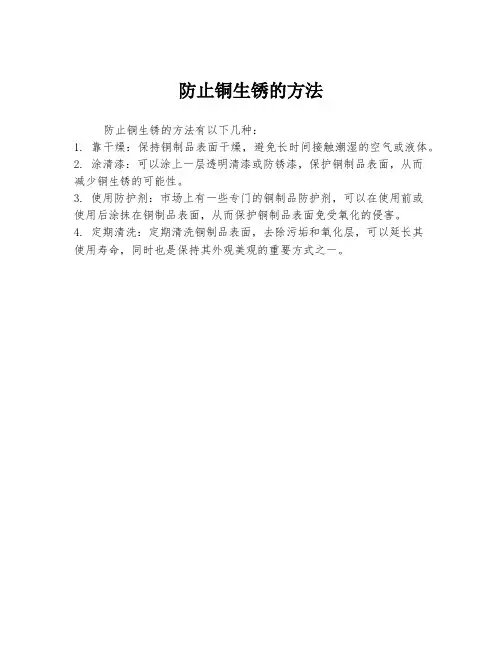 防止铜生锈的方法

防止铜生锈的方法有以下几种：

1. 靠干燥：保持铜制品表面干燥，避免长时间接触潮湿的空气或液体。

2. 涂清漆：可以涂上一层透明清漆或防锈漆，保护铜制品表面，从而减少铜生锈的可能性。

3. 使用防护剂：市场上有一些专门的铜制品防护剂，可以在使用前或使用后涂抹在铜制品表面，从而保护铜制品表面免受氧化的侵害。

4. 定期清洗：定期清洗铜制品表面，去除污垢和氧化层，可以延长其使用寿命，同时也是保持其外观美观的重要方式之一。